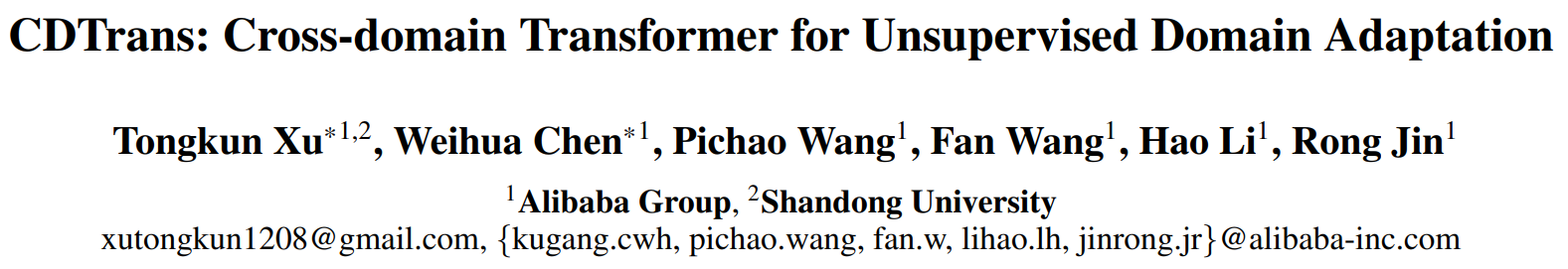 CDTrans: Cross-domain Transformer for Unsupervised Domain Adaptation

Tongkun Xu$^{*1,2}$, Weihua Chen$^{*1}$, Pichao Wang$^{1}$, Fan Wang$^{1}$, Hao Li$^{1}$, Rong Jin$^{1}$

$^{1}$Alibaba Group, $^{2}$Shandong University

xutongkun1208@gmail.com, {kugang.cwh, pichao.wang, fan.w, lihao.lh, jinrong.jr}@alibaba-inc.com